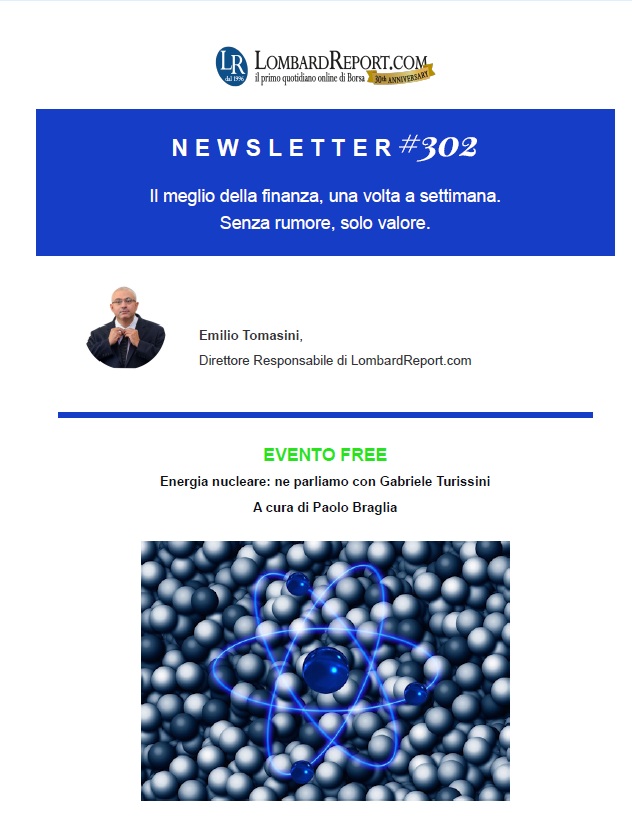 LR dal 1996 LOMBARDREPORT.COM il primo quotidiano online di Borsa 30th ANNIVERSARY

NEWSLETTER #302

Il meglio della finanza, una volta a settimana. Senza rumore, solo valore.

Emilio Tomasini,
Direttore Responsabile di LombardReport.com

EVENTO FREE
Energia nucleare: ne parliamo con Gabriele Turissini
A cura di Paolo Braglia